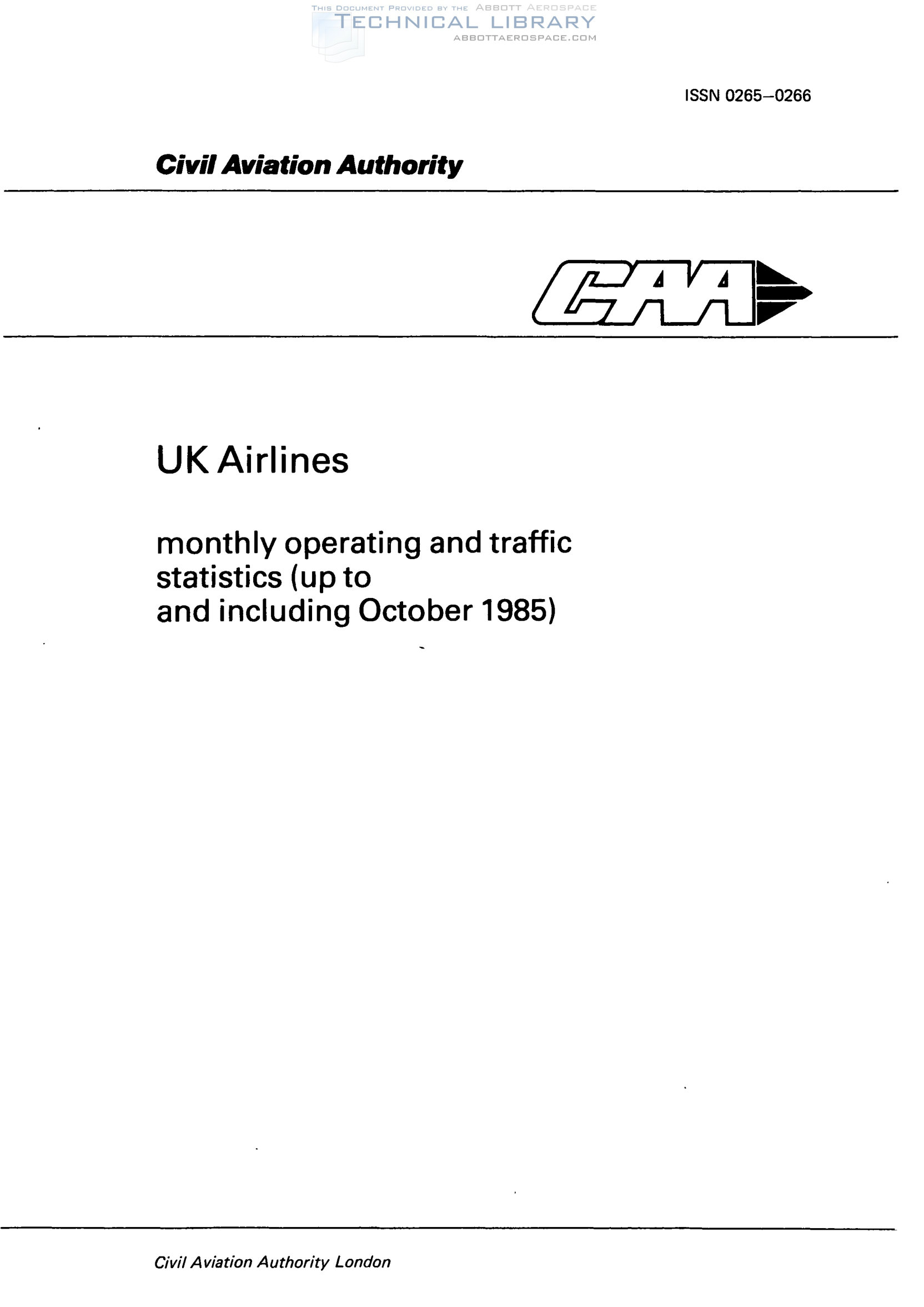 THIS DOCUMENT PROVIDED BY THE ABBOTT AEROSPACE
TECHNICAL LIBRARY
ABBOTTAEROSPACE.COM

ISSN 0265–0266

Civil Aviation Authority

CAA

UK Airlines

monthly operating and traffic statistics (up to and including October 1985)

Civil Aviation Authority London